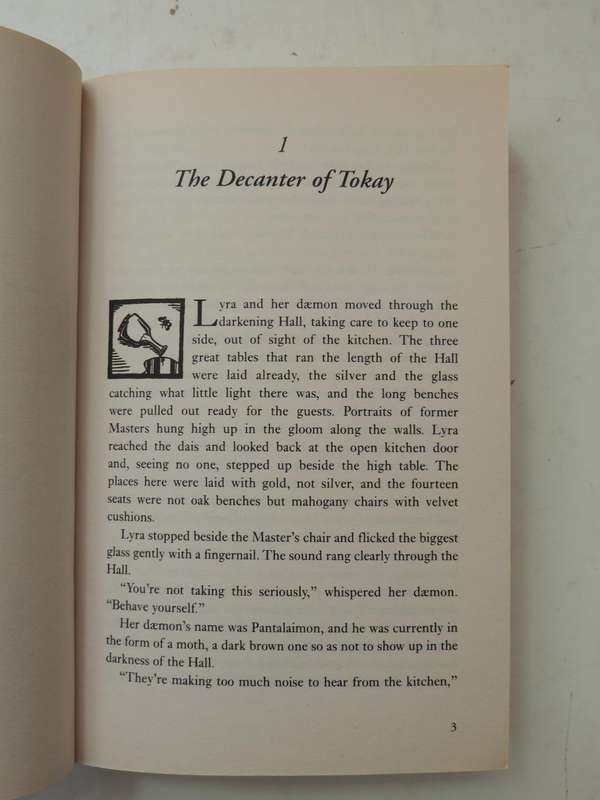 1
The Decanter of Tokay

Lyra and her dæmon moved through the darkening Hall, taking care to keep to one side, out of sight of the kitchen. The three great tables that ran the length of the Hall were laid already, the silver and the glass catching what little light there was, and the long benches were pulled out ready for the guests. Portraits of former Masters hung high up in the gloom along the walls. Lyra reached the dais and looked back at the open kitchen door and, seeing no one, stepped up beside the high table. The places here were laid with gold, not silver, and the fourteen seats were not oak benches but mahogany chairs with velvet cushions.

Lyra stopped beside the Master's chair and flicked the biggest glass gently with a fingernail. The sound rang clearly through the Hall.

"You're not taking this seriously," whispered her dæmon. "Behave yourself."

Her dæmon's name was Pantalaimon, and he was currently in the form of a moth, a dark brown one so as not to show up in the darkness of the Hall.

"They're making too much noise to hear from the kitchen,"

3